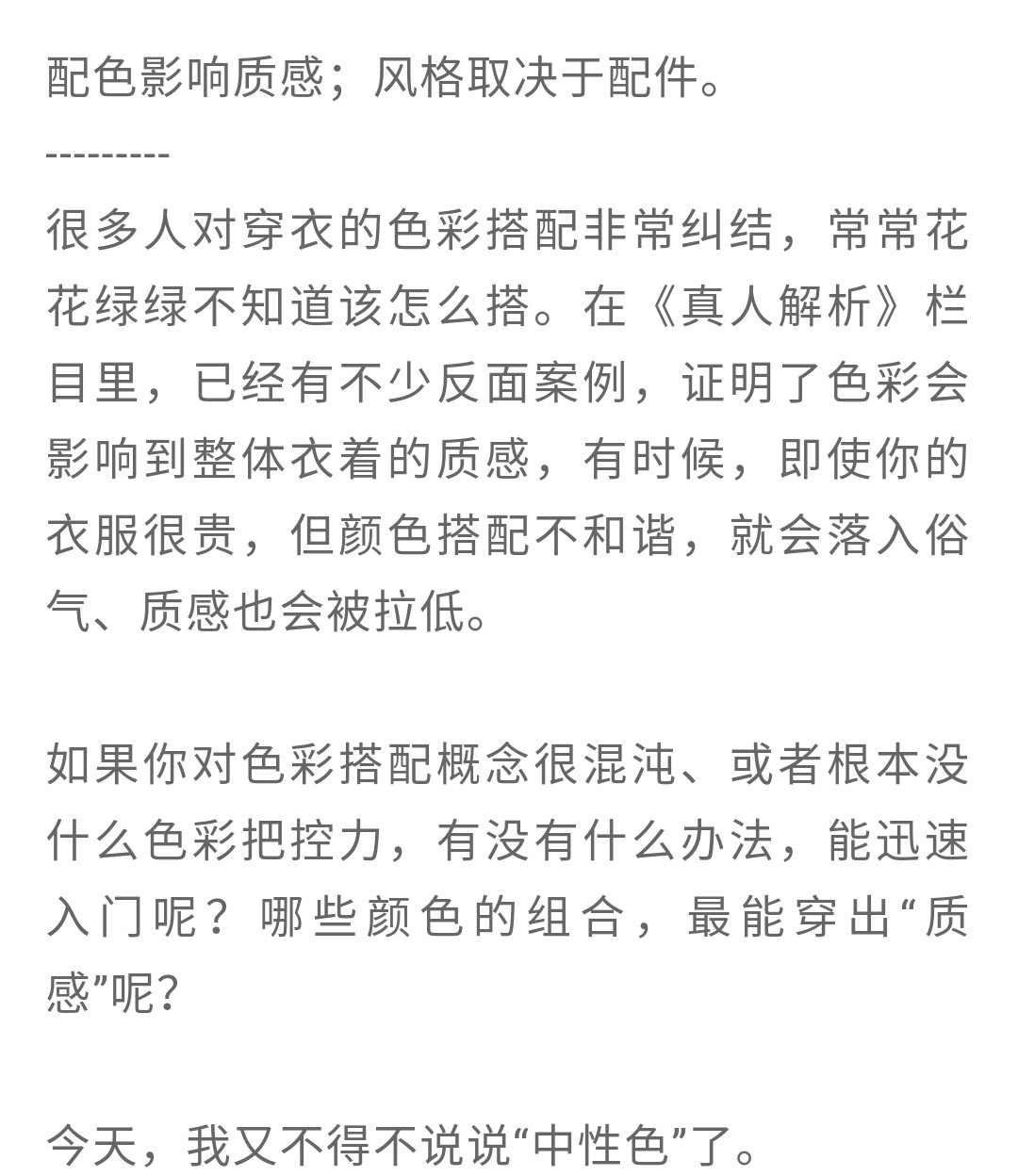 配色影响质感；风格取决于配件。
---------
很多人对穿衣的色彩搭配非常纠结，常常花花绿绿不知道该怎么搭。在《真人解析》栏目里，已经有不少反面案例，证明了色彩会影响到整体衣着的质感，有时候，即使你的衣服很贵，但颜色搭配不和谐，就会落入俗气、质感也会被拉低。

如果你对色彩搭配概念很混沌、或者根本没什么色彩把控力，有没有什么办法，能迅速入门呢？哪些颜色的组合，最能穿出“质感”呢？

今天，我又不得不说说“中性色”了。